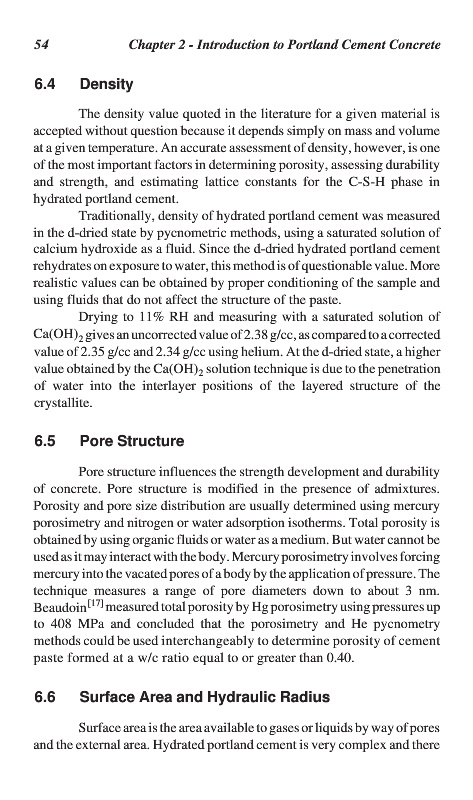 54 Chapter 2 - Introduction to Portland Cement Concrete

6.4 Density

The density value quoted in the literature for a given material is accepted without question because it depends simply on mass and volume at a given temperature. An accurate assessment of density, however, is one of the most important factors in determining porosity, assessing durability and strength, and estimating lattice constants for the C-S-H phase in hydrated portland cement.

Traditionally, density of hydrated portland cement was measured in the d-dried state by pycnometric methods, using a saturated solution of calcium hydroxide as a fluid. Since the d-dried hydrated portland cement rehydrates on exposure to water, this method is of questionable value. More realistic values can be obtained by proper conditioning of the sample and using fluids that do not affect the structure of the paste.

Drying to 11% RH and measuring with a saturated solution of $Ca(OH)_2$ gives an uncorrected value of 2.38 g/cc, as compared to a corrected value of 2.35 g/cc and 2.34 g/cc using helium. At the d-dried state, a higher value obtained by the $Ca(OH)_2$ solution technique is due to the penetration of water into the interlayer positions of the layered structure of the crystallite.

6.5 Pore Structure

Pore structure influences the strength development and durability of concrete. Pore structure is modified in the presence of admixtures. Porosity and pore size distribution are usually determined using mercury porosimetry and nitrogen or water adsorption isotherms. Total porosity is obtained by using organic fluids or water as a medium. But water cannot be used as it may interact with the body. Mercury porosimetry involves forcing mercury into the vacated pores of a body by the application of pressure. The technique measures a range of pore diameters down to about 3 nm. Beaudoin$^{[17]}$ measured total porosity by Hg porosimetry using pressures up to 408 MPa and concluded that the porosimetry and He pycnometry methods could be used interchangeably to determine porosity of cement paste formed at a w/c ratio equal to or greater than 0.40.

6.6 Surface Area and Hydraulic Radius

Surface area is the area available to gases or liquids by way of pores and the external area. Hydrated portland cement is very complex and there